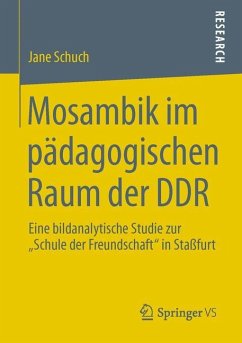 Jane Schuch

RESEARCH

Mosambik im pädagogischen Raum der DDR

Eine bildanalytische Studie zur „Schule der Freundschaft“ in Staßfurt

Springer VS